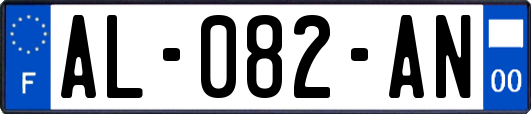 F
AL-082-AN
00